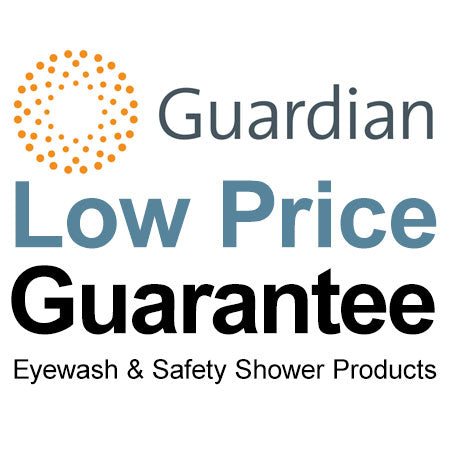 Guardian

Low Price
Guarantee

Eyewash & Safety Shower Products